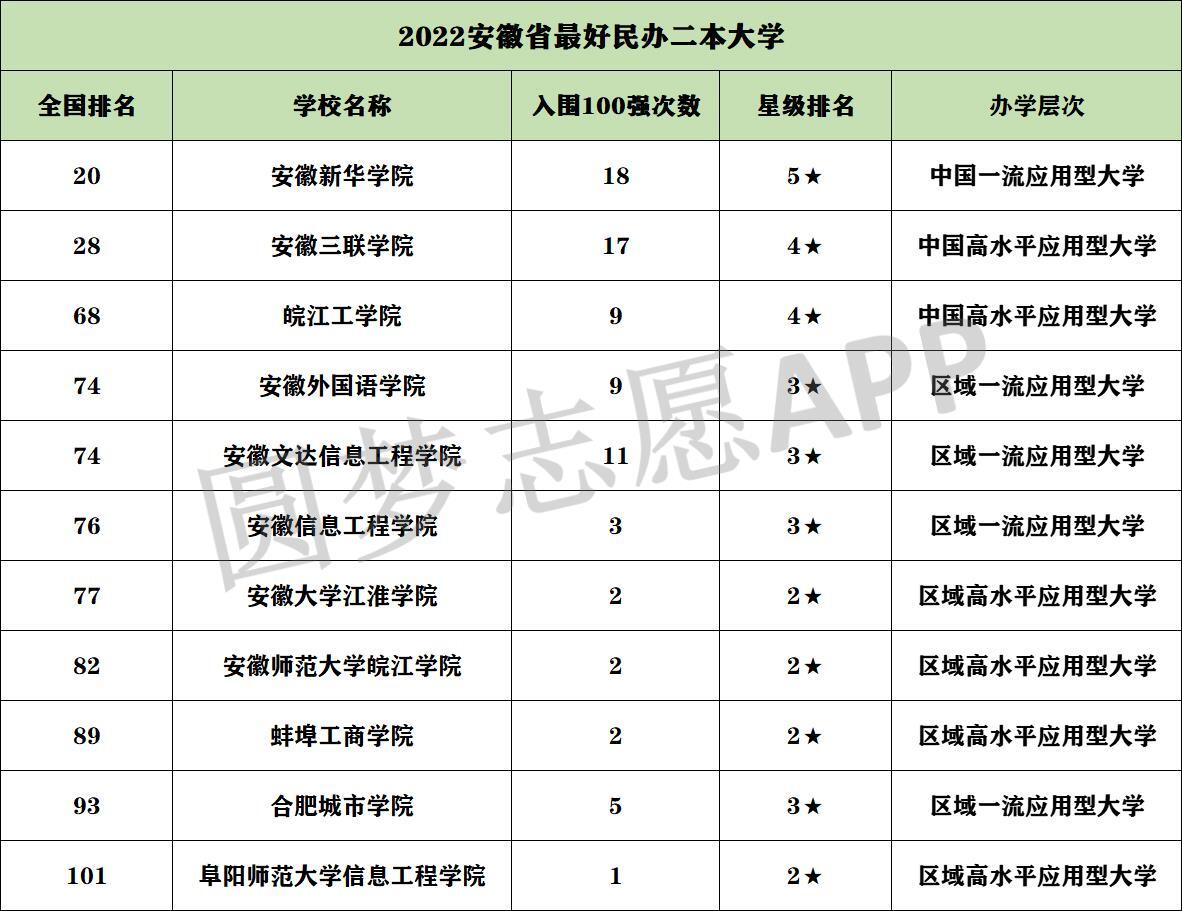 2022安徽省最好民办二本大学

| 全国排名 | 学校名称 | 入围100强次数 | 星级排名 | 办学层次 |
|---|---|---|---|---|
| 20 | 安徽新华学院 | 18 | 5★ | 中国一流应用型大学 |
| 28 | 安徽三联学院 | 17 | 4★ | 中国高水平应用型大学 |
| 68 | 皖江工学院 | 9 | 4★ | 中国高水平应用型大学 |
| 74 | 安徽外国语学院 | 9 | 3★ | 区域一流应用型大学 |
| 74 | 安徽文达信息工程学院 | 11 | 3★ | 区域一流应用型大学 |
| 76 | 安徽信息工程学院 | 3 | 3★ | 区域一流应用型大学 |
| 77 | 安徽大学江淮学院 | 2 | 2★ | 区域高水平应用型大学 |
| 82 | 安徽师范大学皖江学院 | 2 | 2★ | 区域高水平应用型大学 |
| 89 | 蚌埠工商学院 | 2 | 2★ | 区域高水平应用型大学 |
| 93 | 合肥城市学院 | 5 | 3★ | 区域一流应用型大学 |
| 101 | 阜阳师范大学信息工程学院 | 1 | 2★ | 区域高水平应用型大学 |

圆梦志愿APP